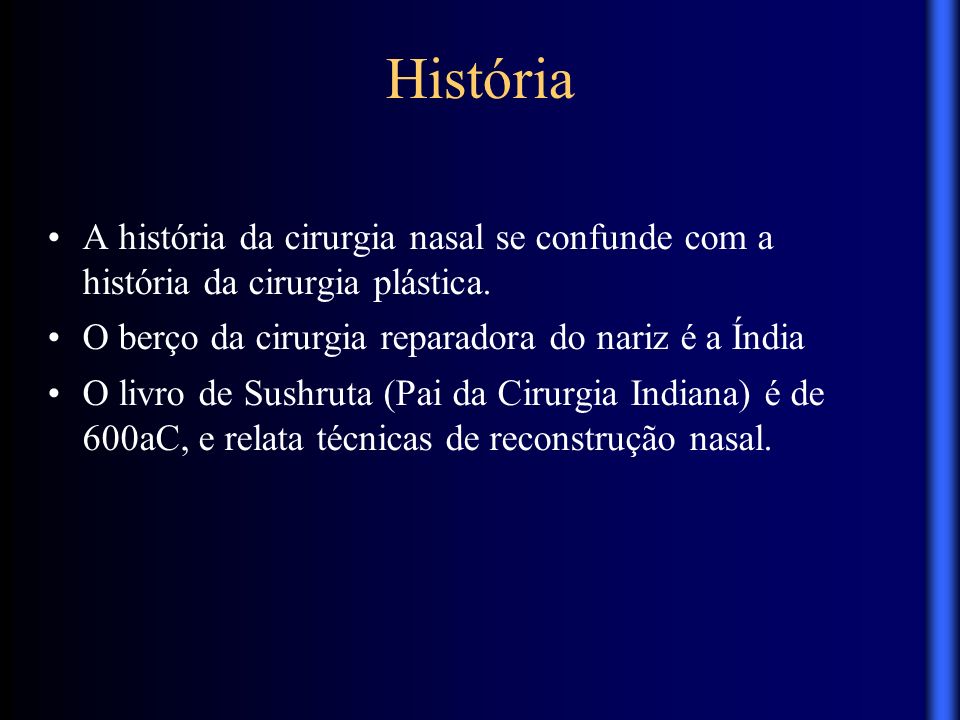 História

• A história da cirurgia nasal se confunde com a história da cirurgia plástica.
• O berço da cirurgia reparadora do nariz é a Índia
• O livro de Sushruta (Pai da Cirurgia Indiana) é de 600aC, e relata técnicas de reconstrução nasal.